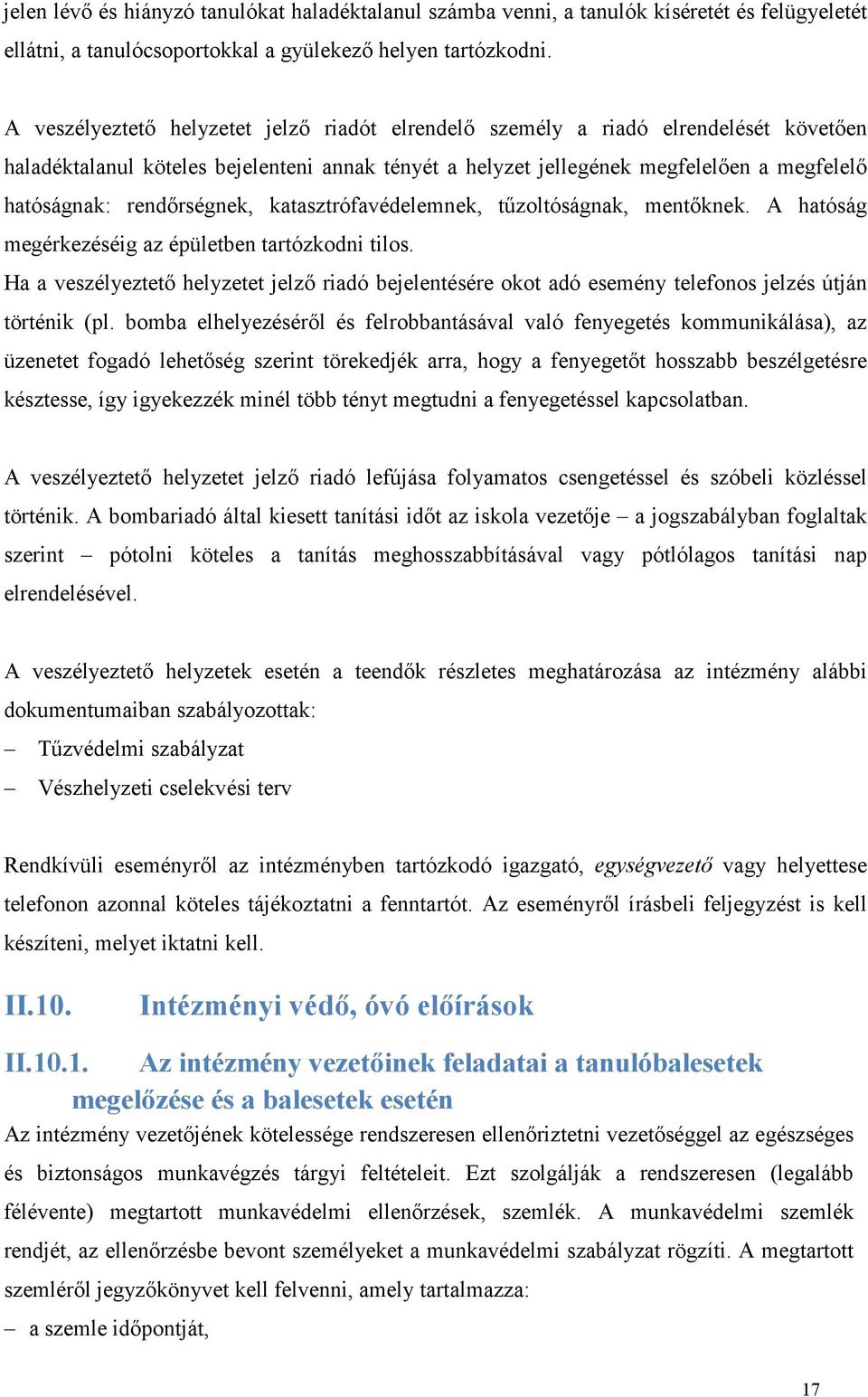 jelen lévő és hiányzó tanulókat haladéktalanul számba venni, a tanulók kíséretét és felügyeletét ellátni, a tanulócsoportokkal a gyülekező helyen tartózkodni.

A veszélyeztető helyzetet jelző riadót elrendelő személy a riadó elrendelését követően haladéktalanul köteles bejelenteni annak tényét a helyzet jellegének megfelelően a megfelelő hatóságnak: rendőrségnek, katasztrófavédelemnek, tűzoltóságnak, mentőknek. A hatóság megérkezéséig az épületben tartózkodni tilos.
Ha a veszélyeztető helyzetet jelző riadó bejelentésére okot adó esemény telefonos jelzés útján történik (pl. bomba elhelyezéséről és felrobbantásával való fenyegetés kommunikálása), az üzenetet fogadó lehetőség szerint törekedjék arra, hogy a fenyegetőt hosszabb beszélgetésre késztesse, így igyekezzék minél több tényt megtudni a fenyegetéssel kapcsolatban.

A veszélyeztető helyzetet jelző riadó lefújása folyamatos csengetéssel és szóbeli közléssel történik. A bombariadó által kiesett tanítási időt az iskola vezetője – a jogszabályban foglaltak szerint – pótolni köteles a tanítás meghosszabbításával vagy pótlólagos tanítási nap elrendelésével.

A veszélyeztető helyzetek esetén a teendők részletes meghatározása az intézmény alábbi dokumentumaiban szabályozottak:
– Tűzvédelmi szabályzat
– Vészhelyzeti cselekvési terv

Rendkívüli eseményről az intézményben tartózkodó igazgató, egységvezető vagy helyettese telefonon azonnal köteles tájékoztatni a fenntartót. Az eseményről írásbeli feljegyzést is kell készíteni, melyet iktatni kell.

II.10. Intézményi védő, óvó előírások

II.10.1. Az intézmény vezetőinek feladatai a tanulóbalesetek megelőzése és a balesetek esetén
Az intézmény vezetőjének kötelessége rendszeresen ellenőriztetni vezetőséggel az egészséges és biztonságos munkavégzés tárgyi feltételeit. Ezt szolgálják a rendszeresen (legalább félévente) megtartott munkavédelmi ellenőrzések, szemlék. A munkavédelmi szemlék rendjét, az ellenőrzésbe bevont személyeket a munkavédelmi szabályzat rögzíti. A megtartott szemléről jegyzőkönyvet kell felvenni, amely tartalmazza:
– a szemle időpontját,

17